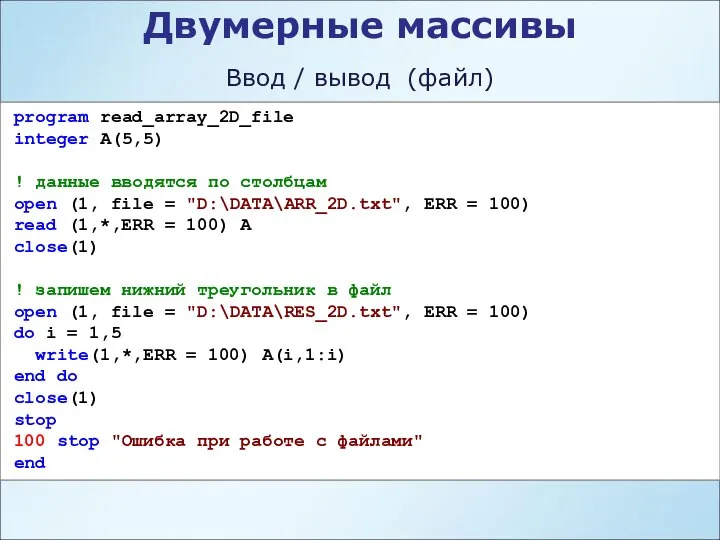 Двумерные массивы

Ввод / вывод (файл)

program read_array_2D_file
integer A(5,5)

! данные вводятся по столбцам
open (1, file = "D:\DATA\ARR_2D.txt", ERR = 100)
read (1,*,ERR = 100) A
close(1)

! запишем нижний треугольник в файл
open (1, file = "D:\DATA\RES_2D.txt", ERR = 100)
do i = 1,5
  write(1,*,ERR = 100) A(i,1:i)
end do
close(1)
stop
100 stop "Ошибка при работе с файлами"
end